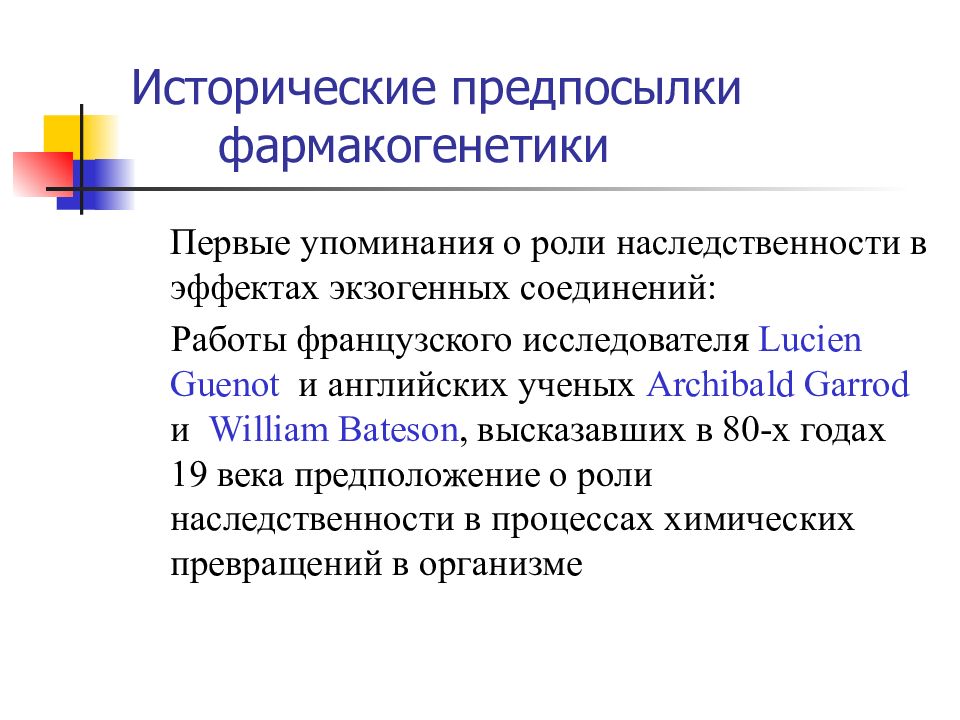 Исторические предпосылки фармакогенетики

Первые упоминания о роли наследственности в эффектах экзогенных соединений:

Работы французского исследователя Lucien Guenot и английских ученых Archibald Garrod и William Bateson, высказавших в 80-х годах 19 века предположение о роли наследственности в процессах химических превращений в организме